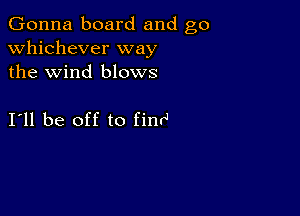 Gonna board and go
whichever way
the wind blows

I'll be off to find